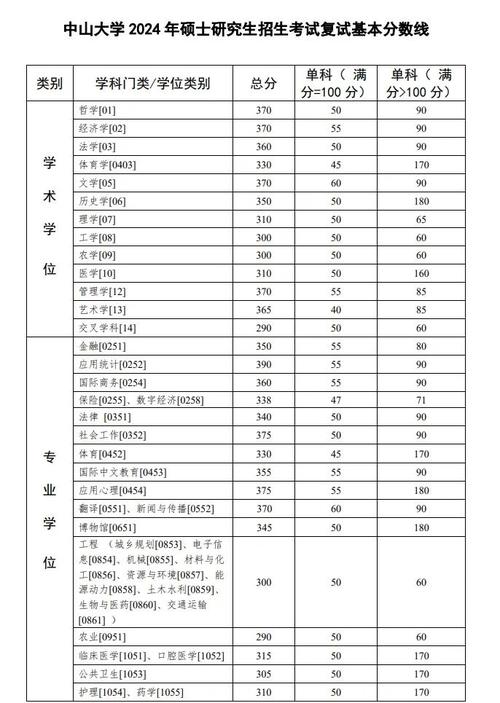 中山大学 2024 年硕士研究生招生考试复试基本分数线

| 类别 | 学科门类/学位类别 | 总分 | 单科（满分=100 分） | 单科（满分>100 分） |
|---|---|---|---|---|
| 学术学位 | 哲学[01] | 370 | 50 | 90 |
| | 经济学[02] | 370 | 55 | 90 |
| | 法学[03] | 360 | 50 | 90 |
| | 体育学[0403] | 330 | 45 | 170 |
| | 文学[05] | 370 | 60 | 90 |
| | 历史学[06] | 350 | 50 | 180 |
| | 理学[07] | 310 | 50 | 65 |
| | 工学[08] | 300 | 50 | 60 |
| | 农学[09] | 300 | 50 | 60 |
| | 医学[10] | 310 | 50 | 160 |
| | 管理学[12] | 370 | 55 | 85 |
| | 艺术学[13] | 365 | 40 | 85 |
| | 交叉学科[14] | 290 | 50 | 60 |
| 专业学位 | 金融[0251] | 350 | 55 | 80 |
| | 应用统计[0252] | 390 | 55 | 90 |
| | 国际商务[0254] | 360 | 55 | 90 |
| | 保险[0255]、数字经济[0258] | 338 | 47 | 71 |
| | 法律 [0351] | 340 | 50 | 90 |
| | 社会工作[0352] | 375 | 50 | 90 |
| | 体育[0452] | 330 | 45 | 170 |
| | 国际中文教育[0453] | 355 | 55 | 90 |
| | 应用心理[0454] | 375 | 55 | 180 |
| | 翻译[0551]、新闻与传播[0552] | 370 | 60 | 90 |
| | 博物馆[0651] | 345 | 50 | 180 |
| | 工程 （城乡规划[0853]、电子信息[0854]、机械[0855]、材料与化工[0856]、资源与环境[0857]、能源动力[0858]、土木水利[0859]、生物与医药[0860]、交通运输[0861] ） | 300 | 50 | 60 |
| | 农业[0951] | 290 | 50 | 60 |
| | 临床医学[1051]、口腔医学[1052] | 315 | 50 | 170 |
| | 公共卫生[1053] | 305 | 50 | 170 |
| | 护理[1054]、药学[1055] | 310 | 50 | 170 |